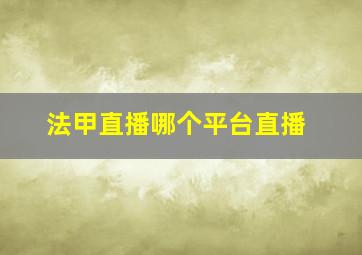 法甲直播哪个平台直播